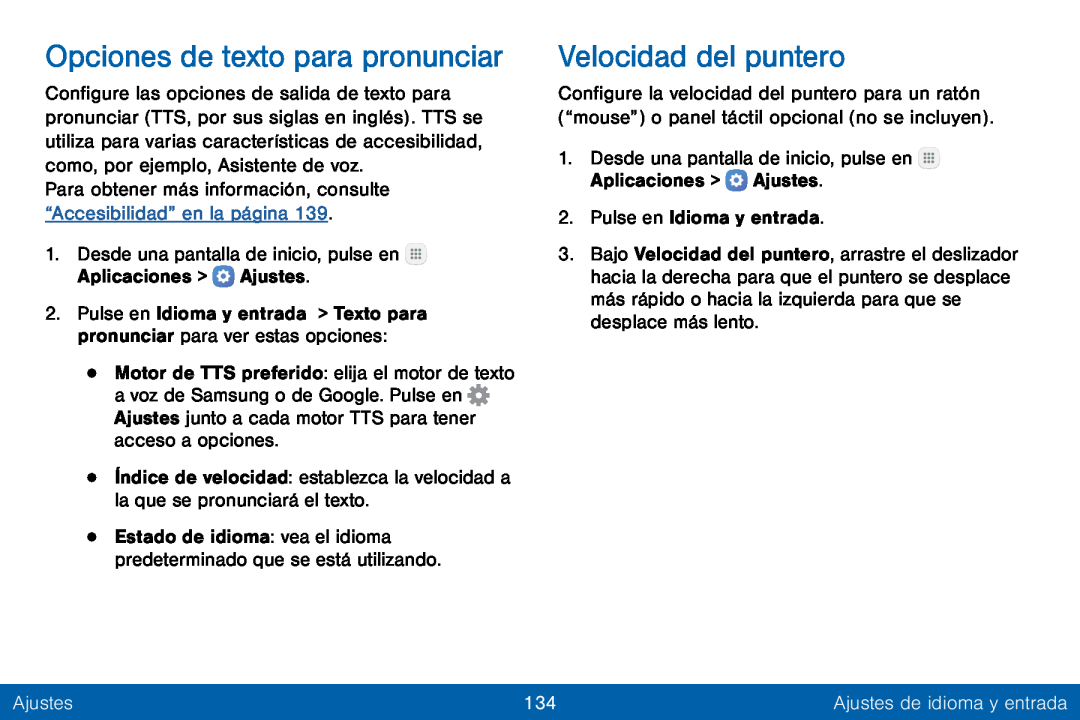 Opciones de texto para pronunciar

Configure las opciones de salida de texto para pronunciar (TTS, por sus siglas en inglés). TTS se utiliza para varias características de accesibilidad, como, por ejemplo, Asistente de voz.
Para obtener más información, consulte “Accesibilidad” en la página 139.

1. Desde una pantalla de inicio, pulse en Aplicaciones > Ajustes.

2. Pulse en Idioma y entrada > Texto para pronunciar para ver estas opciones:

• Motor de TTS preferido: elija el motor de texto a voz de Samsung o de Google. Pulse en Ajustes junto a cada motor TTS para tener acceso a opciones.

• Índice de velocidad: establezca la velocidad a la que se pronunciará el texto.

• Estado de idioma: vea el idioma predeterminado que se está utilizando.

Velocidad del puntero

Configure la velocidad del puntero para un ratón (“mouse”) o panel táctil opcional (no se incluyen).

1. Desde una pantalla de inicio, pulse en Aplicaciones > Ajustes.

2. Pulse en Idioma y entrada.

3. Bajo Velocidad del puntero, arrastre el deslizador hacia la derecha para que el puntero se desplace más rápido o hacia la izquierda para que se desplace más lento.

Ajustes 134 Ajustes de idioma y entrada